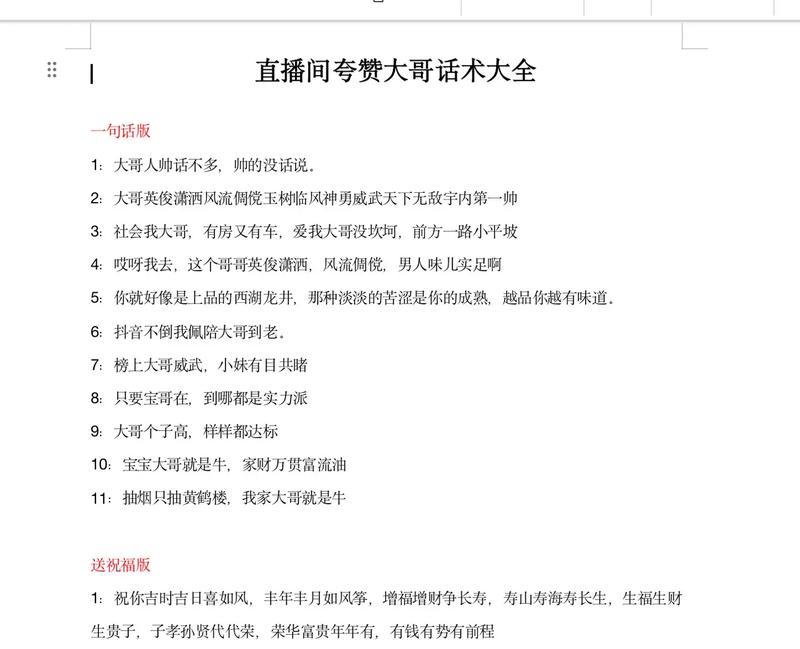 直播间夸赞大哥话术大全

一句话版

1：大哥人帅话不多，帅的没话说。

2：大哥英俊潇洒风流倜傥玉树临风神勇威武天下无敌宇内第一帅

3：社会我大哥，有房又有车，爱我大哥没坎坷，前方一路小平坡

4：哎呀我去，这个哥哥英俊潇洒，风流倜傥，男人味儿实足啊

5：你就好像是上品的西湖龙井，那种淡淡的苦涩是你的成熟，越品你越有味道。

6：抖音不倒我佩陪大哥到老。

7：榜上大哥威武，小妹有目共睹

8：只要宝哥在，到哪都是实力派

9：大哥个子高，样样都达标

10：宝宝大哥就是牛，家财万贯富流油

11：抽烟只抽黄鹤楼，我家大哥就是牛

送祝福版

1：祝你吉时吉日喜如风，丰年丰月如风筝，增福增财争长寿，寿山寿海寿长生，生福生财生贵子，子孝孙贤代代荣，荣华富贵年年有，有钱有势有前程